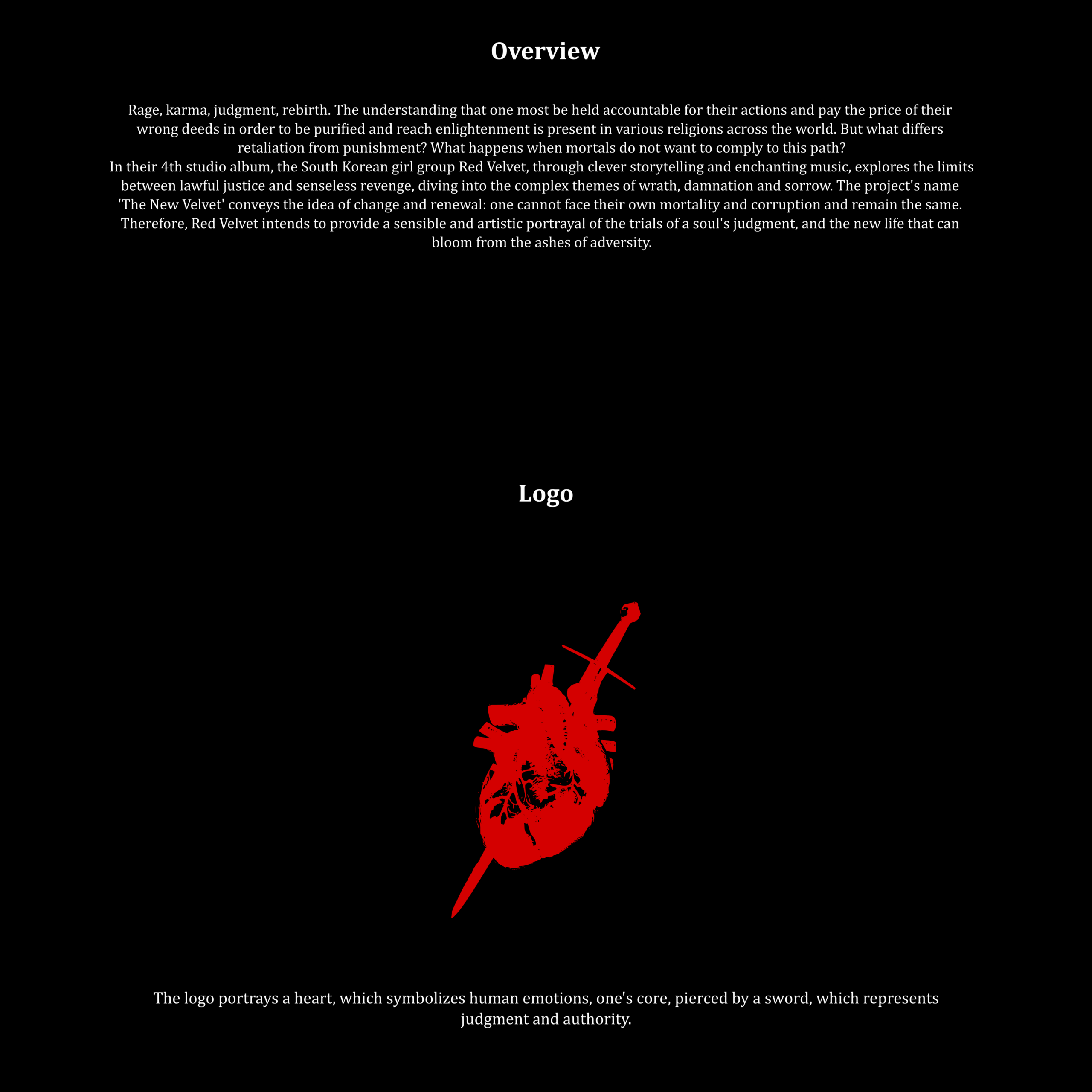 Overview

Rage, karma, judgment, rebirth. The understanding that one most be held accountable for their actions and pay the price of their wrong deeds in order to be purified and reach enlightenment is present in various religions across the world. But what differs retaliation from punishment? What happens when mortals do not want to comply to this path?
In their 4th studio album, the South Korean girl group Red Velvet, through clever storytelling and enchanting music, explores the limits between lawful justice and senseless revenge, diving into the complex themes of wrath, damnation and sorrow. The project's name 'The New Velvet' conveys the idea of change and renewal: one cannot face their own mortality and corruption and remain the same. Therefore, Red Velvet intends to provide a sensible and artistic portrayal of the trials of a soul's judgment, and the new life that can bloom from the ashes of adversity.

Logo

The logo portrays a heart, which symbolizes human emotions, one's core, pierced by a sword, which represents judgment and authority.